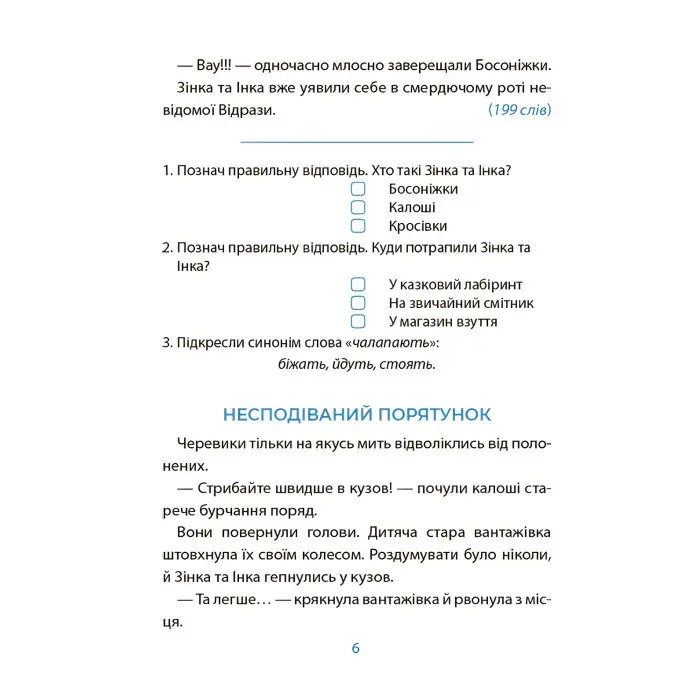 — Вау!!! — одночасно млосно заверещали Босоніжки.

Зінка та Інка вже уявили себе в смердючому роті невідомої Відрази. (199 слів)

1. Познач правильну відповідь. Хто такі Зінка та Інка?
Босоніжки
Калоші
Кросівки

2. Познач правильну відповідь. Куди потрапили Зінка та Інка?
У казковий лабіринт
На звичайний смітник
У магазин взуття

3. Підкресли синонім слова «чалапають»:
біжать, йдуть, стоять.

НЕСПОДІВАНИЙ ПОРЯТУНОК

Черевики тільки на якусь мить відволіклись від полонених.

— Стрибайте швидше в кузов! — почули калоші старече бурчання поряд.

Вони повернули голови. Дитяча стара вантажівка штовхнула їх своїм колесом. Роздумувати було ніколи, й Зінка та Інка гепнулись у кузов.

— Та легше… — крякнула вантажівка й рвонула з місця.

6